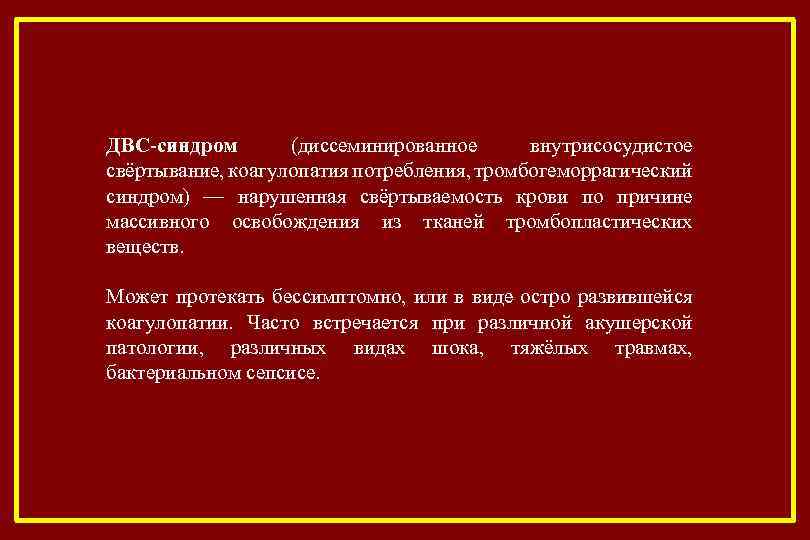 ДВС-синдром (диссеминированное внутрисосудистое свёртывание, коагулопатия потребления, тромбогеморрагический синдром) — нарушенная свёртываемость крови по причине массивного освобождения из тканей тромбопластических веществ.

Может протекать бессимптомно, или в виде остро развившейся коагулопатии. Часто встречается при различной акушерской патологии, различных видах шока, тяжёлых травмах, бактериальном сепсисе.